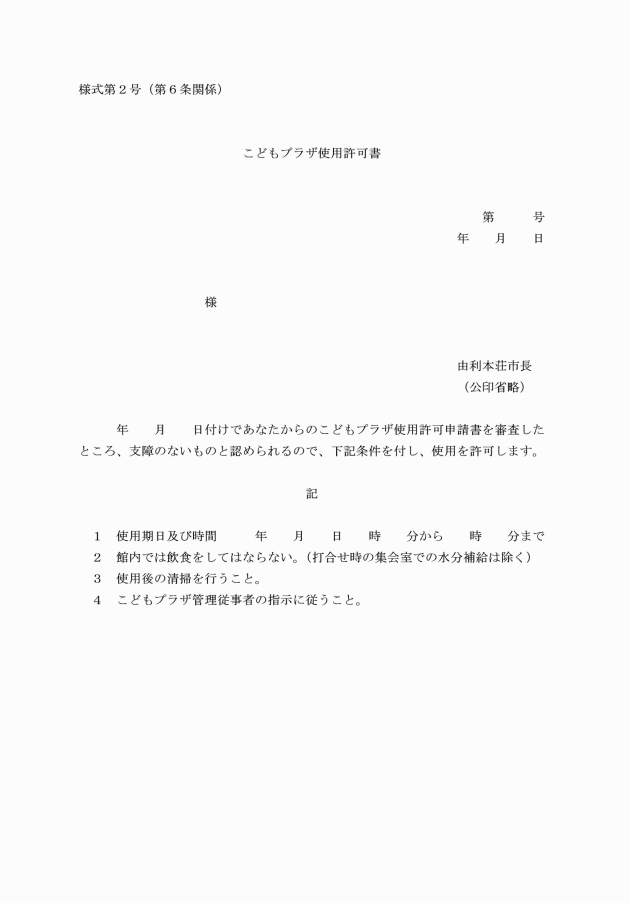 様式第２号（第６条関係）

こどもプラザ使用許可書

第　　　号
年　　月　　日

様

由利本荘市長
（公印省略）

年　　月　　日付けであなたからのこどもプラザ使用許可申請書を審査したところ、支障のないものと認められるので、下記条件を付し、使用を許可します。

記

１　使用期日及び時間　　　年　　月　　日　　時　　分から　　時　　分まで
２　館内では飲食をしてはならない。（打合せ時の集会室での水分補給は除く）
３　使用後の清掃を行うこと。
４　こどもプラザ管理従事者の指示に従うこと。